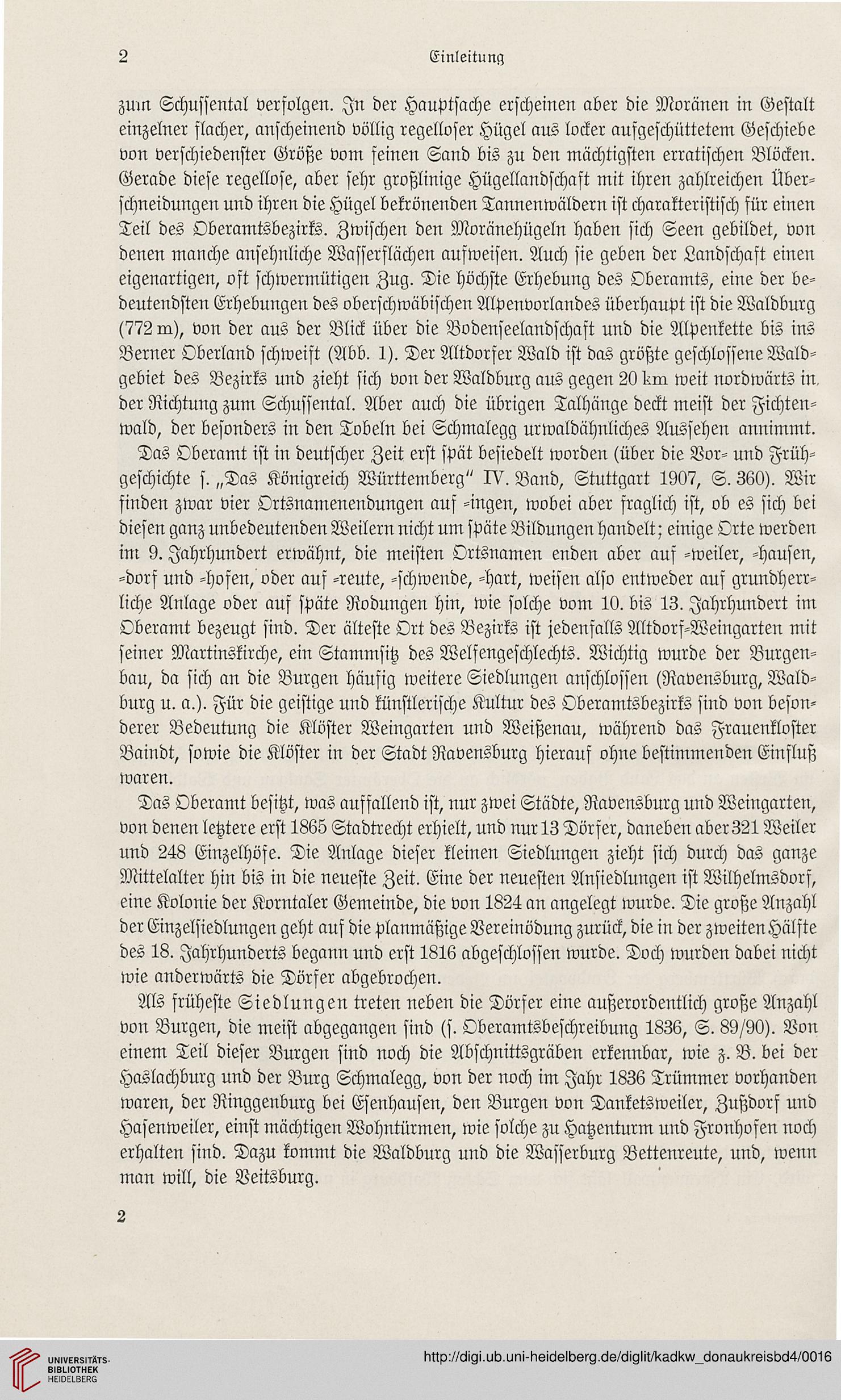 2 Einleitung

zum Schussental verfolgen. In der Hauptsache erscheinen aber die Moränen in Gestalt einzelner flacher, anscheinend völlig regelloser Hügel aus locker aufgeschüttetem Geschiebe von verschiedenster Größe vom feinen Sand bis zu den mächtigsten erratischen Blöcken. Gerade diese regellose, aber sehr großlinige Hügellandschaft mit ihren zahlreichen Überschneidungen und ihren die Hügel bekrönenden Tannenwäldern ist charakteristisch für einen Teil des Oberamtsbezirks. Zwischen den Moränehügeln haben sich Seen gebildet, von denen manche ansehnliche Wasserflächen aufweisen. Auch sie geben der Landschaft einen eigenartigen, oft schwermütigen Zug. Die höchste Erhebung des Oberamts, eine der bedeutendsten Erhebungen des oberschwäbischen Alpenvorlandes überhaupt ist die Waldburg (772 m), von der aus der Blick über die Bodenseelandschaft und die Alpenkette bis ins Berner Oberland schweift (Abb. 1). Der Altdorfer Wald ist das größte geschlossene Waldgebiet des Bezirks und zieht sich von der Waldburg aus gegen 20 km weit nordwärts in der Richtung zum Schussental. Aber auch die übrigen Talhänge deckt meist der Fichtenwald, der besonders in den Tobeln bei Schmalegg urwaldähnliches Aussehen annimmt.

Das Oberamt ist in deutscher Zeit erst spät besiedelt worden (über die Vor- und Frühgeschichte s. „Das Königreich Württemberg" IV. Band, Stuttgart 1907, S. 360). Wir finden zwar vier Ortsnamenendungen auf -ingen, wobei aber fraglich ist, ob es sich bei diesen ganz unbedeutenden Weilern nicht um späte Bildungen handelt; einige Orte werden im 9. Jahrhundert erwähnt, die meisten Ortsnamen enden aber auf -weiler, -hausen, -dorf und -hofen, oder auf -reute, -schwende, -hart, weisen also entweder auf grundherrliche Anlage oder auf späte Rodungen hin, wie solche vom 10. bis 13. Jahrhundert im Oberamt bezeugt sind. Der älteste Ort des Bezirks ist jedenfalls Altdorf-Weingarten mit seiner Martinskirche, ein Stammsitz des Welfengeschlechts. Wichtig wurde der Burgenbau, da sich an die Burgen häufig weitere Siedlungen anschlossen (Ravensburg, Waldburg u. a.). Für die geistige und künstlerische Kultur des Oberamtsbezirks sind von besonderer Bedeutung die Klöster Weingarten und Weißenau, während das Frauenkloster Baindt, sowie die Klöster in der Stadt Ravensburg hierauf ohne bestimmenden Einfluß waren.

Das Oberamt besitzt, was auffallend ist, nur zwei Städte, Ravensburg und Weingarten, von denen letztere erst 1865 Stadtrecht erhielt, und nur 13 Dörfer, daneben aber 321 Weiler und 248 Einzelhöfe. Die Anlage dieser kleinen Siedlungen zieht sich durch das ganze Mittelalter hin bis in die neueste Zeit. Eine der neuesten Ansiedlungen ist Wilhelmsdorf, eine Kolonie der Korntaler Gemeinde, die von 1824 an angelegt wurde. Die große Anzahl der Einzelsiedlungen geht auf die planmäßige Vereinödung zurück, die in der zweiten Hälfte des 18. Jahrhunderts begann und erst 1816 abgeschlossen wurde. Doch wurden dabei nicht wie anderwärts die Dörfer abgebrochen.

Als früheste Siedlungen treten neben die Dörfer eine außerordentlich große Anzahl von Burgen, die meist abgegangen sind (s. Oberamtsbeschreibung 1836, S. 89/90). Von einem Teil dieser Burgen sind noch die Abschnittsgräben erkennbar, wie z. B. bei der Haslachburg und der Burg Schmalegg, von der noch im Jahr 1836 Trümmer vorhanden waren, der Ringgenburg bei Esenhausen, den Burgen von Danketsweiler, Zußdorf und Hasenweiler, einst mächtigen Wohntürmen, wie solche zu Hatzenturm und Fronhofen noch erhalten sind. Dazu kommt die Waldburg und die Wasserburg Bettenreute, und, wenn man will, die Veitsburg.

2

UNIVERSITÄTS-BIBLIOTHEK HEIDELBERG
http://digi.ub.uni-heidelberg.de/diglit/kadkw_donaukreisbd4/0016